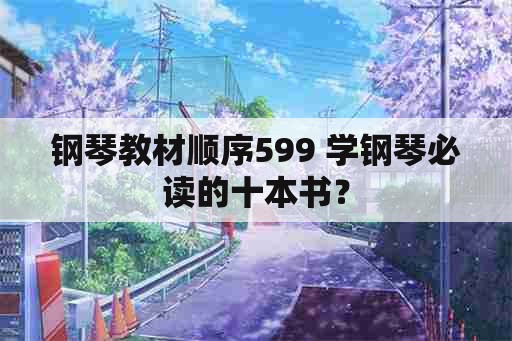 钢琴教材顺序599 学钢琴必读的十本书?